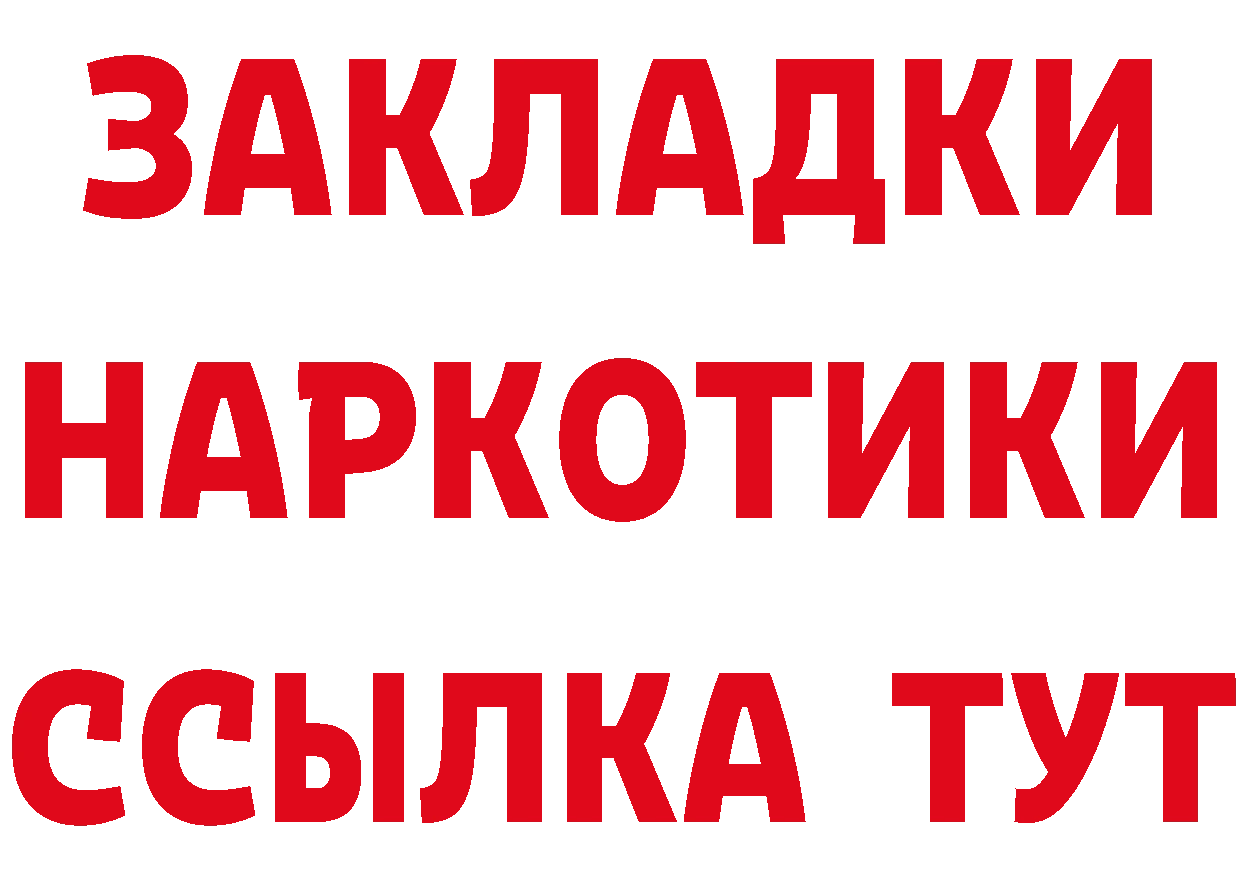 ЗАКЛАДКИ
НАРКОТИКИ
ССЫЛКА ТУТ